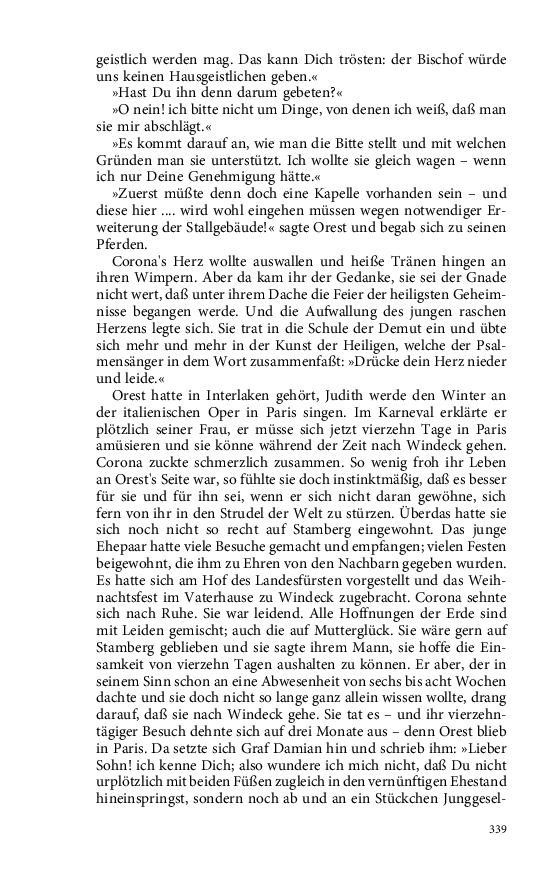 geistlich werden mag. Das kann Dich trösten: der Bischof würde uns keinen Hausgeistlichen geben.«

»Hast Du ihn denn darum gebeten?«

»O nein! ich bitte nicht um Dinge, von denen ich weiß, daß man sie mir abschlägt.«

»Es kommt darauf an, wie man die Bitte stellt und mit welchen Gründen man sie unterstützt. Ich wollte sie gleich wagen – wenn ich nur Deine Genehmigung hätte.«

»Zuerst müßte denn doch eine Kapelle vorhanden sein – und diese hier .... wird wohl eingehen müssen wegen notwendiger Erweiterung der Stallgebäude!« sagte Orest und begab sich zu seinen Pferden.

Corona's Herz wollte auswallen und heiße Tränen hingen an ihren Wimpern. Aber da kam ihr der Gedanke, sie sei der Gnade nicht wert, daß unter ihrem Dache die Feier der heiligsten Geheimnisse begangen werde. Und die Aufwallung des jungen raschen Herzens legte sich. Sie trat in die Schule der Demut ein und übte sich mehr und mehr in der Kunst der Heiligen, welche der Psalmensänger in dem Wort zusammenfaßt: »Drücke dein Herz nieder und leide.«

Orest hatte in Interlaken gehört, Judith werde den Winter an der italienischen Oper in Paris singen. Im Karneval erklärte er plötzlich seiner Frau, er müsse sich jetzt vierzehn Tage in Paris amüsieren und sie könne während der Zeit nach Windeck gehen. Corona zuckte schmerzlich zusammen. So wenig froh ihr Leben an Orest's Seite war, so fühlte sie doch instinktmäßig, daß es besser für sie und für ihn sei, wenn er sich nicht daran gewöhne, sich fern von ihr in den Strudel der Welt zu stürzen. Überdas hatte sie sich noch nicht so recht auf Stamberg eingewohnt. Das junge Ehepaar hatte viele Besuche gemacht und empfangen; vielen Festen beigewohnt, die ihm zu Ehren von den Nachbarn gegeben wurden. Es hatte sich am Hof des Landesfürsten vorgestellt und das Weihnachtsfest im Vaterhause zu Windeck zugebracht. Corona sehnte sich nach Ruhe. Sie war leidend. Alle Hoffnungen der Erde sind mit Leiden gemischt; auch die auf Mutterglück. Sie wäre gern auf Stamberg geblieben und sie sagte ihrem Mann, sie hoffe die Einsamkeit von vierzehn Tagen aushalten zu können. Er aber, der in seinem Sinn schon an eine Abwesenheit von sechs bis acht Wochen dachte und sie doch nicht so lange ganz allein wissen wollte, drang darauf, daß sie nach Windeck gehe. Sie tat es – und ihr vierzehntägiger Besuch dehnte sich auf drei Monate aus – denn Orest blieb in Paris. Da setzte sich Graf Damian hin und schrieb ihm: »Lieber Sohn! ich kenne Dich; also wundere ich mich nicht, daß Du nicht urplötzlich mit beiden Füßen zugleich in den vernünftigen Ehestand hineinspringst, sondern noch ab und an ein Stückchen Junggesel-

339